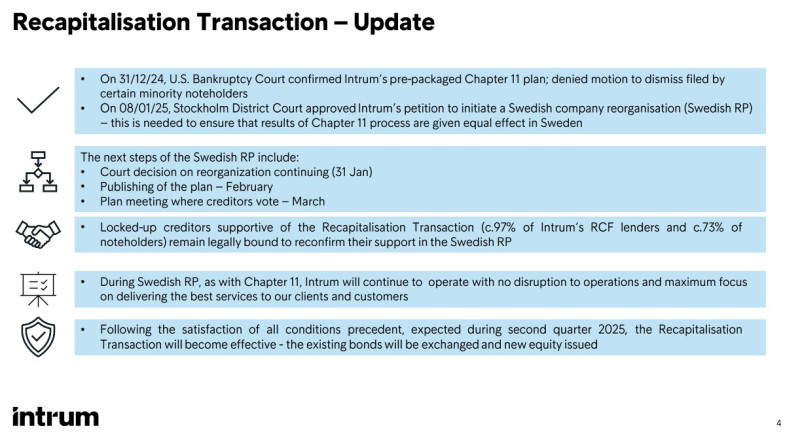 Recapitalisation Transaction – Update

• On 31/12/24, U.S. Bankruptcy Court confirmed Intrum's pre-packaged Chapter 11 plan; denied motion to dismiss filed by certain minority noteholders
• On 08/01/25, Stockholm District Court approved Intrum's petition to initiate a Swedish company reorganisation (Swedish RP) – this is needed to ensure that results of Chapter 11 process are given equal effect in Sweden

The next steps of the Swedish RP include:
• Court decision on reorganization continuing (31 Jan)
• Publishing of the plan – February
• Plan meeting where creditors vote – March

• Locked-up creditors supportive of the Recapitalisation Transaction (c.97% of Intrum's RCF lenders and c.73% of noteholders) remain legally bound to reconfirm their support in the Swedish RP

• During Swedish RP, as with Chapter 11, Intrum will continue to operate with no disruption to operations and maximum focus on delivering the best services to our clients and customers

• Following the satisfaction of all conditions precedent, expected during second quarter 2025, the Recapitalisation Transaction will become effective - the existing bonds will be exchanged and new equity issued

intrum

4